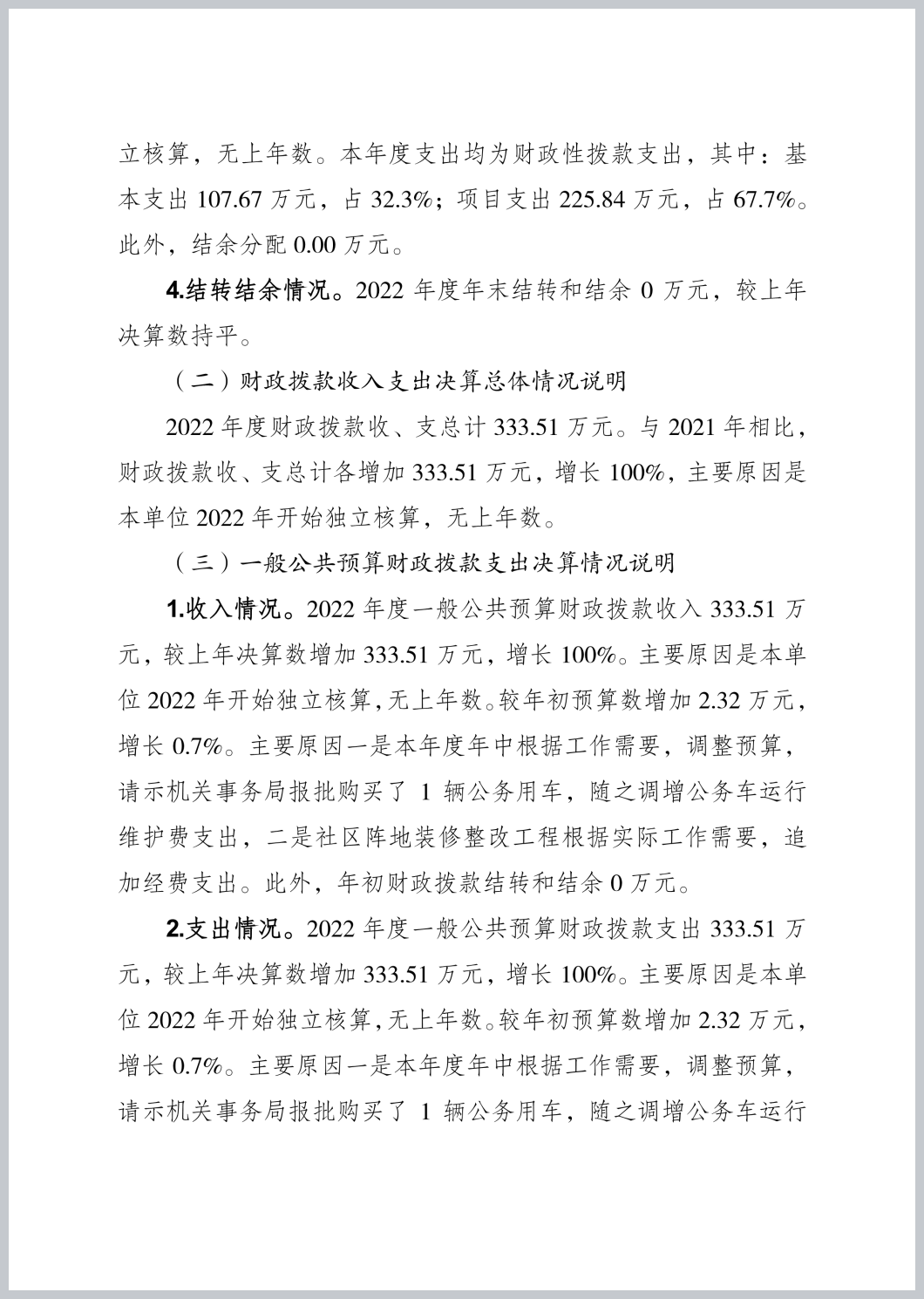 立核算，无上年数。本年度支出均为财政性拨款支出，其中：基本支出 107.67 万元，占 32.3%；项目支出 225.84 万元，占 67.7%。此外，结余分配 0.00 万元。

4.结转结余情况。2022 年度年末结转和结余 0 万元，较上年决算数持平。

（二）财政拨款收入支出决算总体情况说明

2022 年度财政拨款收、支总计 333.51 万元。与 2021 年相比，财政拨款收、支总计各增加 333.51 万元，增长 100%，主要原因是本单位 2022 年开始独立核算，无上年数。

（三）一般公共预算财政拨款支出决算情况说明

1.收入情况。2022 年度一般公共预算财政拨款收入 333.51 万元，较上年决算数增加 333.51 万元，增长 100%。主要原因是本单位 2022 年开始独立核算，无上年数。较年初预算数增加 2.32 万元，增长 0.7%。主要原因一是本年度年中根据工作需要，调整预算，请示机关事务局报批购买了 1 辆公务用车，随之调增公务车运行维护费支出，二是社区阵地装修整改工程根据实际工作需要，追加经费支出。此外，年初财政拨款结转和结余 0 万元。

2.支出情况。2022 年度一般公共预算财政拨款支出 333.51 万元，较上年决算数增加 333.51 万元，增长 100%。主要原因是本单位 2022 年开始独立核算，无上年数。较年初预算数增加 2.32 万元，增长 0.7%。主要原因一是本年度年中根据工作需要，调整预算，请示机关事务局报批购买了 1 辆公务用车，随之调增公务车运行